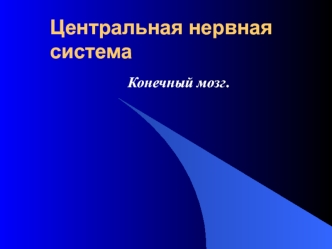 Центральная нервная система

Конечный мозг.